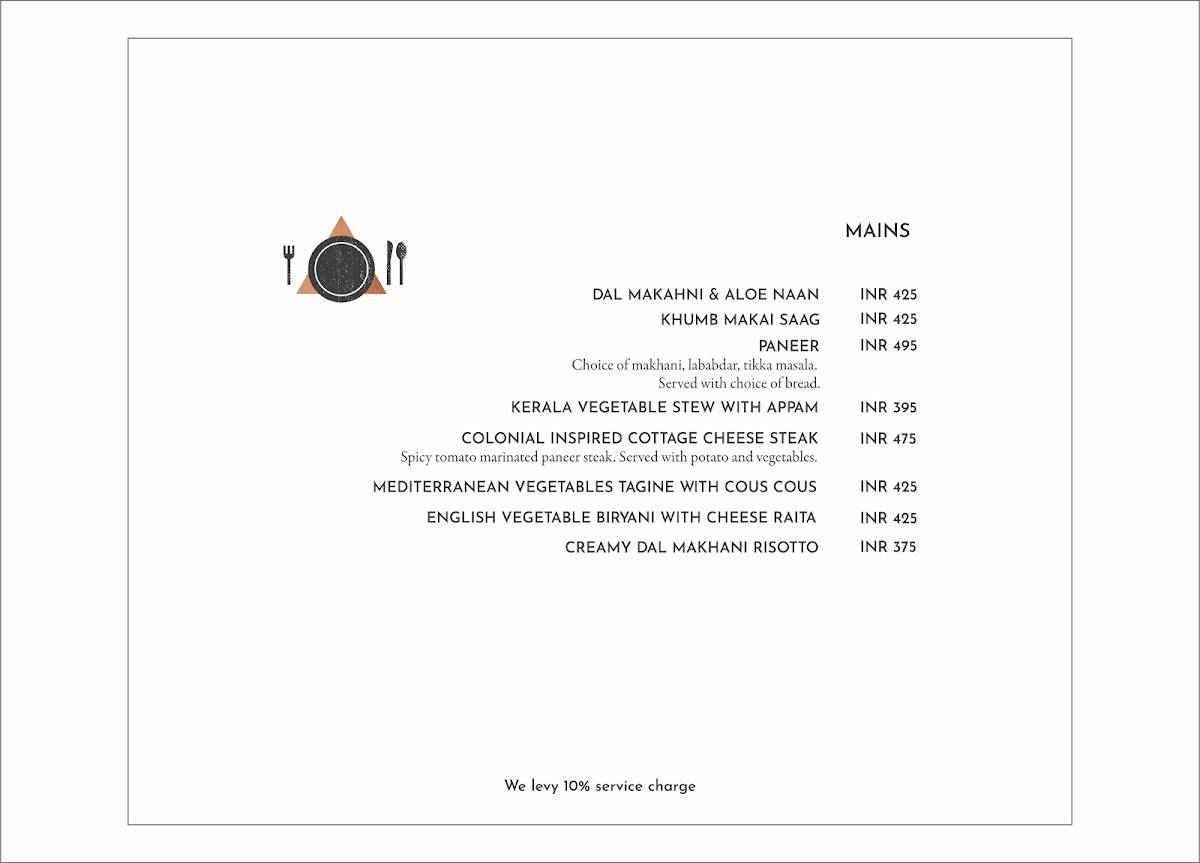 MAINS

DAL MAKAHNI & ALOE NAAN INR 425

KHUMB MAKAI SAAG INR 425

PANEER INR 495
Choice of makhani, lababdar, tikka masala. Served with choice of bread.

KERALA VEGETABLE STEW WITH APPAM INR 395

COLONIAL INSPIRED COTTAGE CHEESE STEAK INR 475
Spicy tomato marinated paneer steak. Served with potato and vegetables.

MEDITERRANEAN VEGETABLES TAGINE WITH COUS COUS INR 425

ENGLISH VEGETABLE BIRYANI WITH CHEESE RAITA INR 425

CREAMY DAL MAKHANI RISOTTO INR 375

We levy 10% service charge